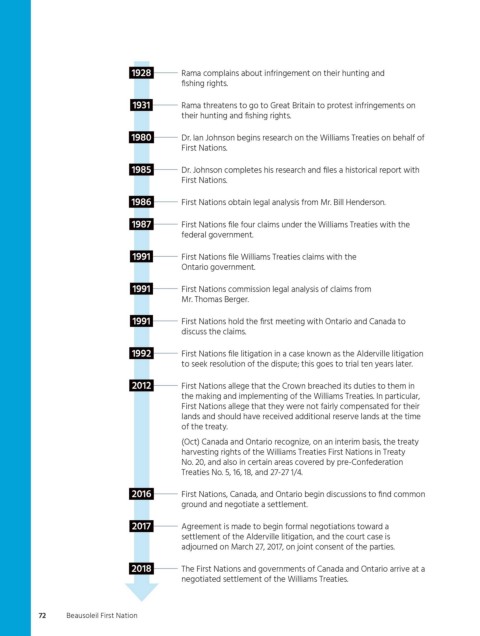 1928 Rama complains about infringement on their hunting and fishing rights.

1931 Rama threatens to go to Great Britain to protest infringements on their hunting and fishing rights.

1980 Dr. Ian Johnson begins research on the Williams Treaties on behalf of First Nations.

1985 Dr. Johnson completes his research and files a historical report with First Nations.

1986 First Nations obtain legal analysis from Mr. Bill Henderson.

1987 First Nations file four claims under the Williams Treaties with the federal government.

1991 First Nations file Williams Treaties claims with the Ontario government.

1991 First Nations commission legal analysis of claims from Mr. Thomas Berger.

1991 First Nations hold the first meeting with Ontario and Canada to discuss the claims.

1992 First Nations file litigation in a case known as the Alderville litigation to seek resolution of the dispute; this goes to trial ten years later.

2012 First Nations allege that the Crown breached its duties to them in the making and implementing of the Williams Treaties. In particular, First Nations allege that they were not fairly compensated for their lands and should have received additional reserve lands at the time of the treaty.

(Oct) Canada and Ontario recognize, on an interim basis, the treaty harvesting rights of the Williams Treaties First Nations in Treaty No. 20, and also in certain areas covered by pre-Confederation Treaties No. 5, 16, 18, and 27-27 1/4.

2016 First Nations, Canada, and Ontario begin discussions to find common ground and negotiate a settlement.

2017 Agreement is made to begin formal negotiations toward a settlement of the Alderville litigation, and the court case is adjourned on March 27, 2017, on joint consent of the parties.

2018 The First Nations and governments of Canada and Ontario arrive at a negotiated settlement of the Williams Treaties.

72 Beausoleil First Nation